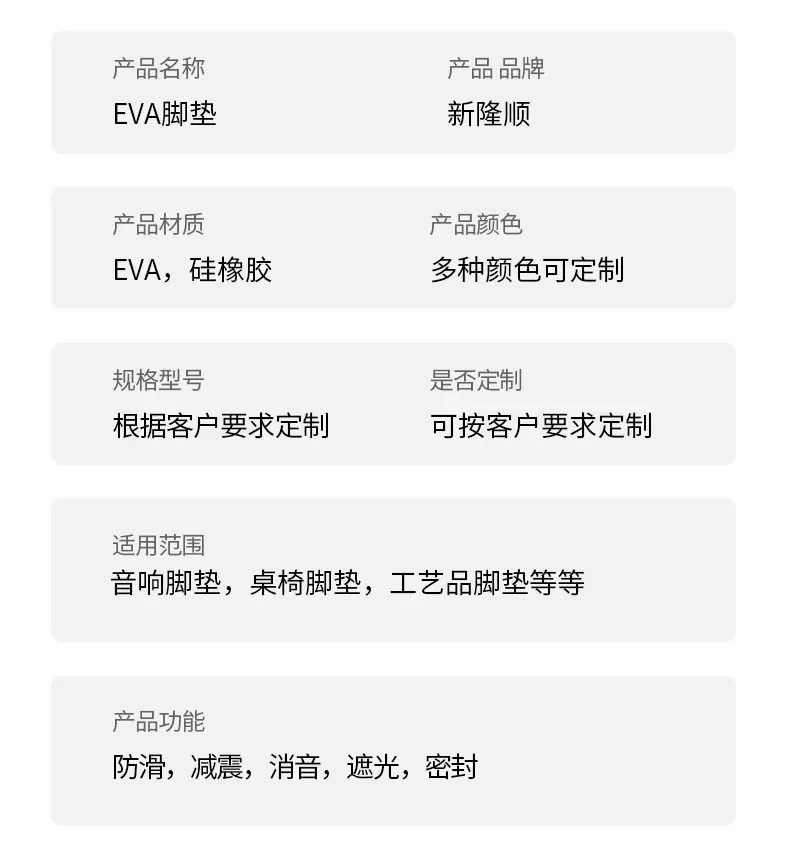 产品名称
EVA脚垫

产品 品牌
新隆顺

产品材质
EVA，硅橡胶

产品颜色
多种颜色可定制

规格型号
根据客户要求定制

是否定制
可按客户要求定制

适用范围
音响脚垫，桌椅脚垫，工艺品脚垫等等

产品功能
防滑，减震，消音，遮光，密封